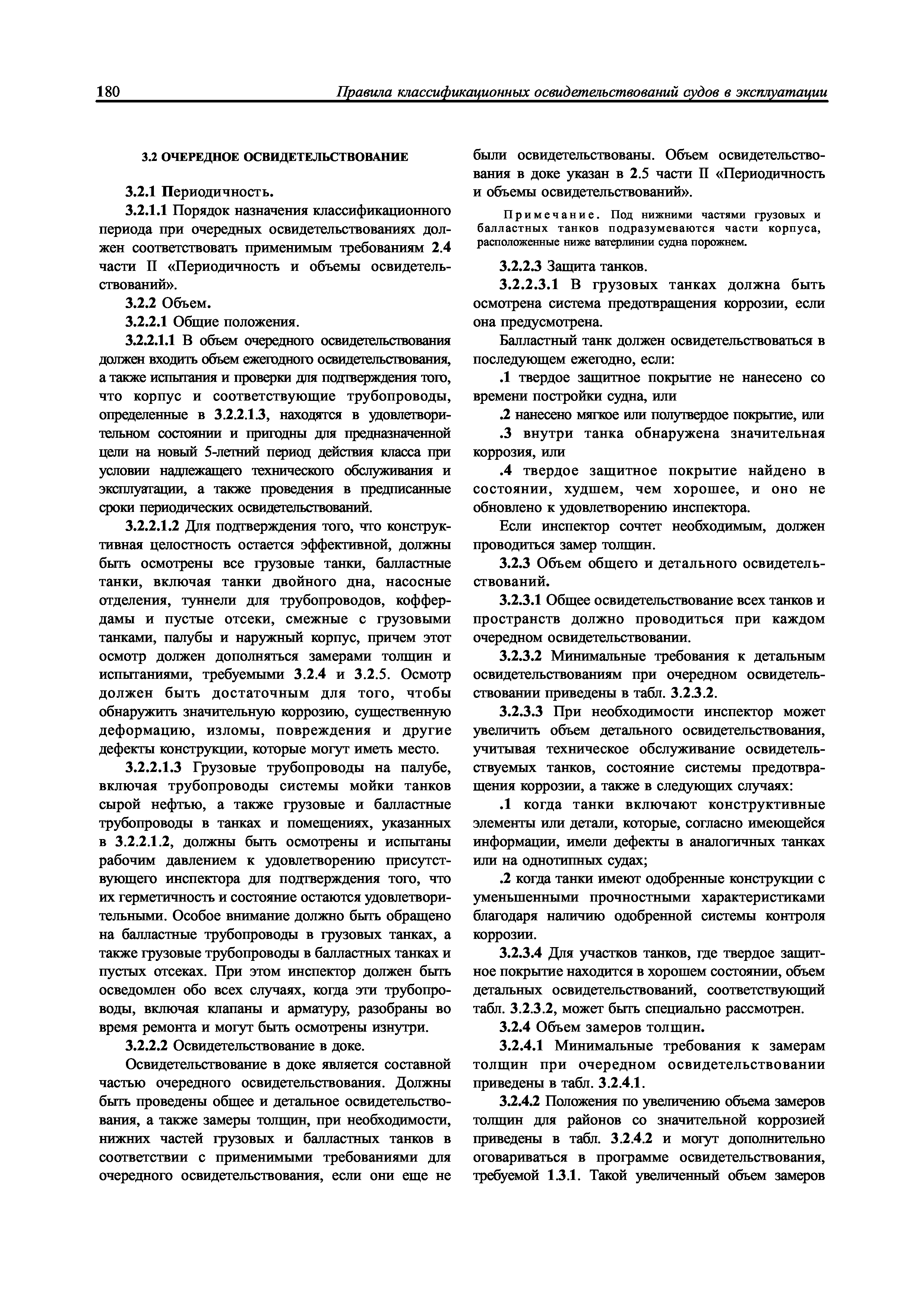 180 Правила классификационных освидетельствований судов в эксплуатации

3.2 ОЧЕРЕДНОЕ ОСВИДЕТЕЛЬСТВОВАНИЕ

3.2.1 Периодичность.

3.2.1.1 Порядок назначения классификационного периода при очередных освидетельствованиях должен соответствовать применимым требованиям 2.4 части II «Периодичность и объемы освидетельствований».

3.2.2 Объем.

3.2.2.1 Общие положения.

3.2.2.1.1 В объем очередного освидетельствования должен входить объем ежегодного освидетельствования, а также испытания и проверки для подтверждения того, что корпус и соответствующие трубопроводы, определенные в 3.2.2.1.3, находятся в удовлетворительном состоянии и пригодны для предназначенной цели на новый 5-летний период действия класса при условии надлежащего технического обслуживания и эксплуатации, а также проведения в предписанные сроки периодических освидетельствований.

3.2.2.1.2 Для подтверждения того, что конструктивная целостность остается эффективной, должны быть осмотрены все грузовые танки, балластные танки, включая танки двойного дна, насосные отделения, туннели для трубопроводов, коффердамы и пустые отсеки, смежные с грузовыми танками, палубы и наружный корпус, причем этот осмотр должен дополняться замерами толщин и испытаниями, требуемыми 3.2.4 и 3.2.5. Осмотр должен быть достаточным для того, чтобы обнаружить значительную коррозию, существенную деформацию, изломы, повреждения и другие дефекты конструкции, которые могут иметь место.

3.2.2.1.3 Грузовые трубопроводы на палубе, включая трубопроводы системы мойки танков сырой нефтью, а также грузовые и балластные трубопроводы в танках и помещениях, указанных в 3.2.2.1.2, должны быть осмотрены и испытаны рабочим давлением к удовлетворению присутствующего инспектора для подтверждения того, что их герметичность и состояние остаются удовлетворительными. Особое внимание должно быть обращено на балластные трубопроводы в грузовых танках, а также грузовые трубопроводы в балластных танках и пустых отсеках. При этом инспектор должен быть осведомлен обо всех случаях, когда эти трубопроводы, включая клапаны и арматуру, разобраны во время ремонта и могут быть осмотрены изнутри.

3.2.2.2 Освидетельствование в доке.

Освидетельствование в доке является составной частью очередного освидетельствования. Должны быть проведены общее и детальное освидетельствования, а также замеры толщин, при необходимости, нижних частей грузовых и балластных танков в соответствии с применимыми требованиями для очередного освидетельствования, если они еще не были освидетельствованы. Объем освидетельствования в доке указан в 2.5 части II «Периодичность и объемы освидетельствований».

Примечание. Под нижними частями грузовых и балластных танков подразумеваются части корпуса, расположенные ниже ватерлинии судна порожнем.

3.2.2.3 Защита танков.

3.2.2.3.1 В грузовых танках должна быть осмотрена система предотвращения коррозии, если она предусмотрена.

Балластный танк должен освидетельствоваться в последующем ежегодно, если:

.1 твердое защитное покрытие не нанесено со времени постройки судна, или

.2 нанесено мягкое или полутвердое покрытие, или

.3 внутри танка обнаружена значительная коррозия, или

.4 твердое защитное покрытие найдено в состоянии, худшем, чем хорошее, и оно не обновлено к удовлетворению инспектора.

Если инспектор сочтет необходимым, должен проводиться замер толщин.

3.2.3 Объем общего и детального освидетельствований.

3.2.3.1 Общее освидетельствование всех танков и пространств должно проводиться при каждом очередном освидетельствовании.

3.2.3.2 Минимальные требования к детальным освидетельствованиям при очередном освидетельствовании приведены в табл. 3.2.3.2.

3.2.3.3 При необходимости инспектор может увеличить объем детального освидетельствования, учитывая техническое обслуживание освидетельствуемых танков, состояние системы предотвращения коррозии, а также в следующих случаях:

.1 когда танки включают конструктивные элементы или детали, которые, согласно имеющейся информации, имели дефекты в аналогичных танках или на однотипных судах;

.2 когда танки имеют одобренные конструкции с уменьшенными прочностными характеристиками благодаря наличию одобренной системы контроля коррозии.

3.2.3.4 Для участков танков, где твердое защитное покрытие находится в хорошем состоянии, объем детальных освидетельствований, соответствующий табл. 3.2.3.2, может быть специально рассмотрен.

3.2.4 Объем замеров толщин.

3.2.4.1 Минимальные требования к замерам толщин при очередном освидетельствовании приведены в табл. 3.2.4.1.

3.2.4.2 Положения по увеличению объема замеров толщин для районов со значительной коррозией приведены в табл. 3.2.4.2 и могут дополнительно оговариваться в программе освидетельствования, требуемой 1.3.1. Такой увеличенный объем замеров